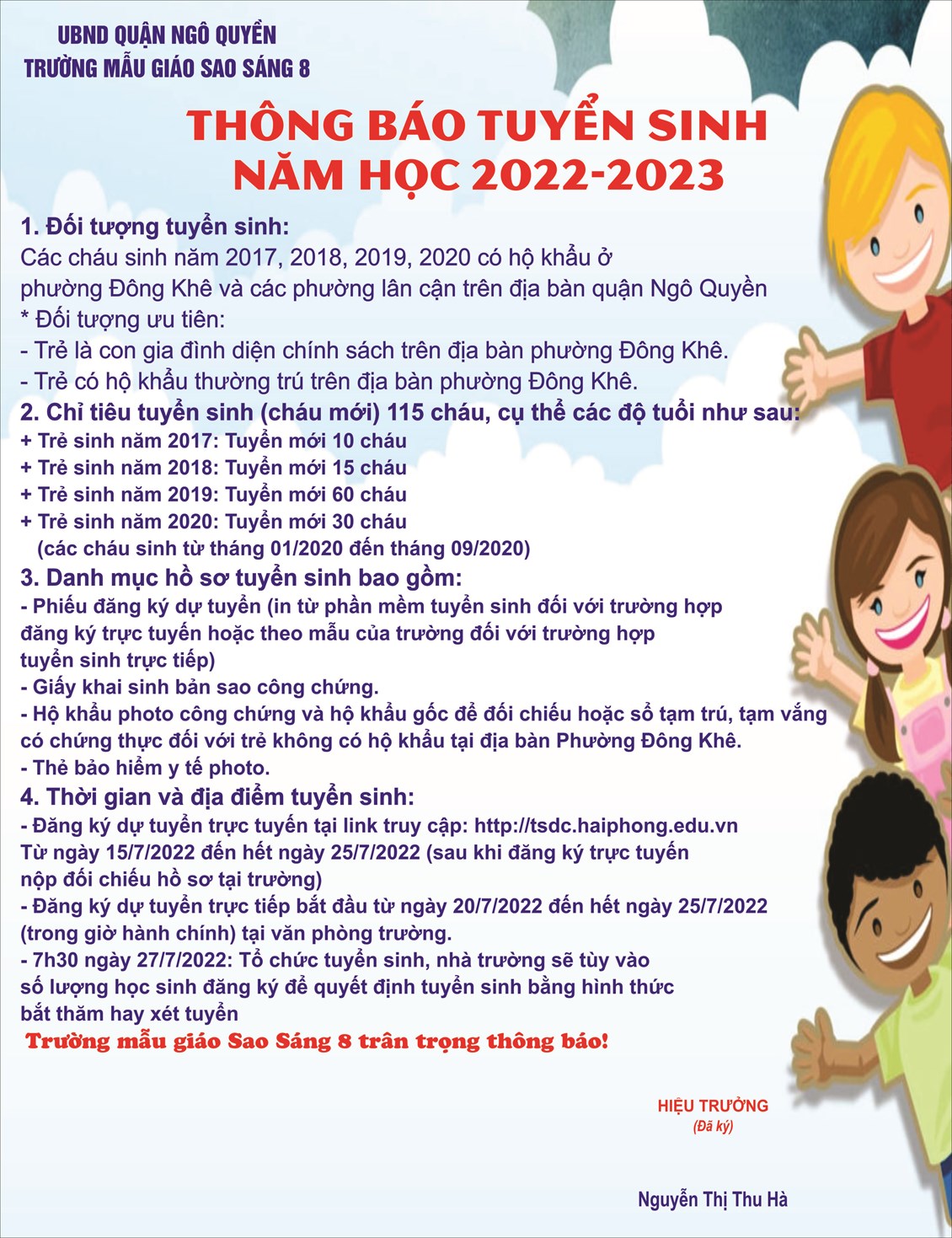 UBND QUẬN NGÔ QUYỀN
TRƯỜNG MẪU GIÁO SAO SÁNG 8

THÔNG BÁO TUYỂN SINH
NĂM HỌC 2022-2023

1. Đối tượng tuyển sinh:
Các cháu sinh năm 2017, 2018, 2019, 2020 có hộ khẩu ở phường Đông Khê và các phường lân cận trên địa bàn quận Ngô Quyền
* Đối tượng ưu tiên:
- Trẻ là con gia đình diện chính sách trên địa bàn phường Đông Khê.
- Trẻ có hộ khẩu thường trú trên địa bàn phường Đông Khê.
2. Chỉ tiêu tuyển sinh (cháu mới) 115 cháu, cụ thể các độ tuổi như sau:
+ Trẻ sinh năm 2017: Tuyển mới 10 cháu
+ Trẻ sinh năm 2018: Tuyển mới 15 cháu
+ Trẻ sinh năm 2019: Tuyển mới 60 cháu
+ Trẻ sinh năm 2020: Tuyển mới 30 cháu
(các cháu sinh từ tháng 01/2020 đến tháng 09/2020)
3. Danh mục hồ sơ tuyển sinh bao gồm:
- Phiếu đăng ký dự tuyển (in từ phần mềm tuyển sinh đối với trường hợp đăng ký trực tuyến hoặc theo mẫu của trường đối với trường hợp tuyển sinh trực tiếp)
- Giấy khai sinh bản sao công chứng.
- Hộ khẩu photo công chứng và hộ khẩu gốc để đối chiếu hoặc sổ tạm trú, tạm vắng có chứng thực đối với trẻ không có hộ khẩu tại địa bàn Phường Đông Khê.
- Thẻ bảo hiểm y tế photo.
4. Thời gian và địa điểm tuyển sinh:
- Đăng ký dự tuyển trực tuyến tại link truy cập: http://tsdc.haiphong.edu.vn
Từ ngày 15/7/2022 đến hết ngày 25/7/2022 (sau khi đăng ký trực tuyến nộp đối chiếu hồ sơ tại trường)
- Đăng ký dự tuyển trực tiếp bắt đầu từ ngày 20/7/2022 đến hết ngày 25/7/2022 (trong giờ hành chính) tại văn phòng trường.
- 7h30 ngày 27/7/2022: Tổ chức tuyển sinh, nhà trường sẽ tùy vào số lượng học sinh đăng ký để quyết định tuyển sinh bằng hình thức bắt thăm hay xét tuyển
Trường mẫu giáo Sao Sáng 8 trân trọng thông báo!

HIỆU TRƯỞNG
(Đã ký)

Nguyễn Thị Thu Hà